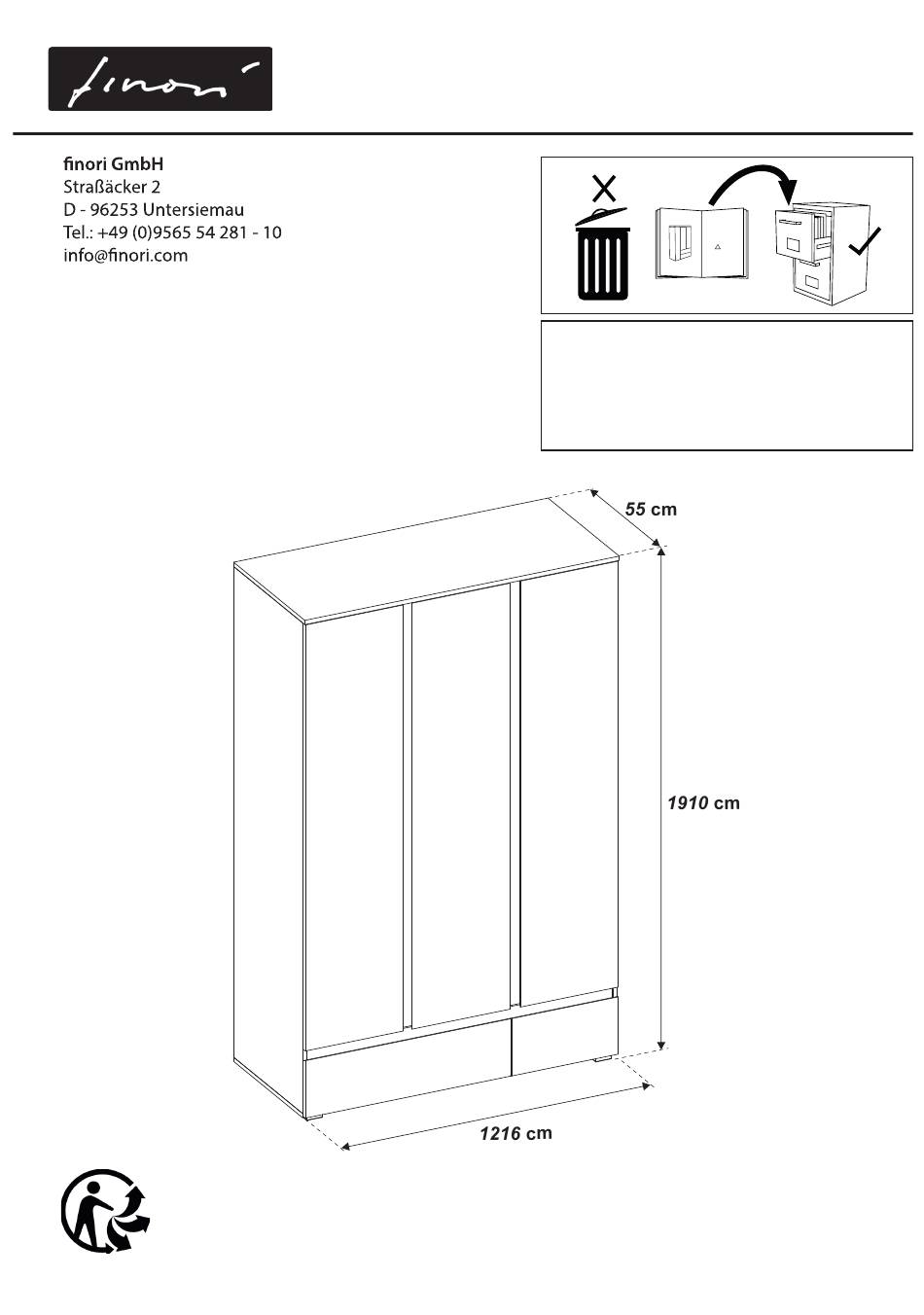 finori

finori GmbH
Straßäcker 2
D - 96253 Untersiemau
Tel.: +49 (0)9565 54 281 - 10
info@finori.com

55 cm

1910 cm

1216 cm